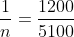 $\frac{1}{n} = \frac{1200}{5100}$